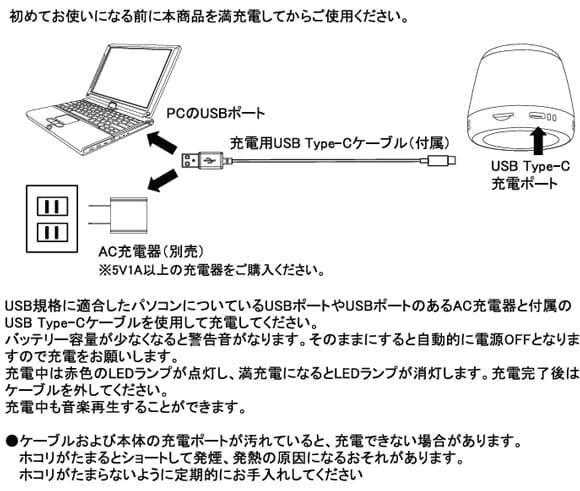 初めてお使いになる前に本商品を満充電してからご使用ください。

PCのUSBポート

充電用USB Type-Cケーブル（付属）

USB Type-C
充電ポート

AC充電器（別売）
※5V1A以上の充電器をご購入ください。

USB規格に適合したパソコンについているUSBポートやUSBポートのあるAC充電器と付属のUSB Type-Cケーブルを使用して充電してください。
バッテリー容量が少なくなると警告音がなります。そのままにすると自動的に電源OFFとなりますので充電をお願いします。
充電中は赤色のLEDランプが点灯し、満充電になるとLEDランプが消灯します。充電完了後はケーブルを外してください。
充電中も音楽再生することができます。

●ケーブルおよび本体の充電ポートが汚れていると、充電できない場合があります。
ホコリがたまるとショートして発煙、発熱の原因になるおそれがあります。
ホコリがたまらないように定期的にお手入れしてください